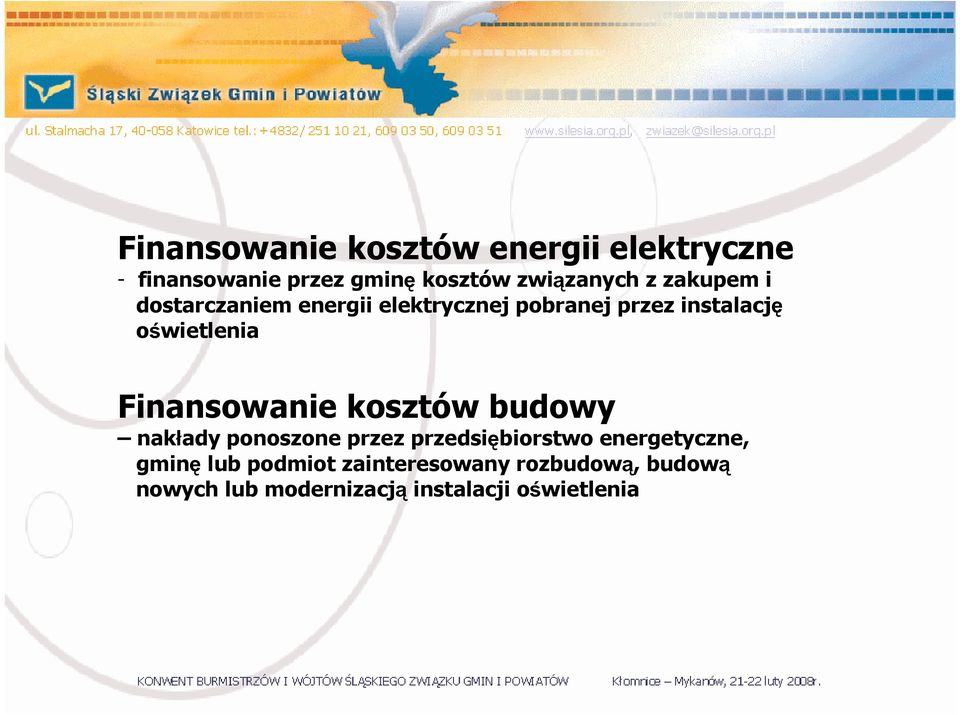 Śląski Związek Gmin i Powiatów

ul. Stalmacha 17, 40-058 Katowice tel.: +4832/ 251 10 21, 609 03 50, 609 03 51 www.silesia.org.pl, zwiazek@silesia.org.pl

Finansowanie kosztów energii elektryczne
- finansowanie przez gminę kosztów związanych z zakupem i dostarczaniem energii elektrycznej pobranej przez instalację oświetlenia

Finansowanie kosztów budowy
– nakłady ponoszone przez przedsiębiorstwo energetyczne, gminę lub podmiot zainteresowany rozbudową, budową nowych lub modernizacją instalacji oświetlenia

KONWENT BURMISTRZÓW I WÓJTÓW ŚLĄSKIEGO ZWIĄZKU GMIN I POWIATÓW Kłomnice – Mykanów, 21-22 luty 2008r.